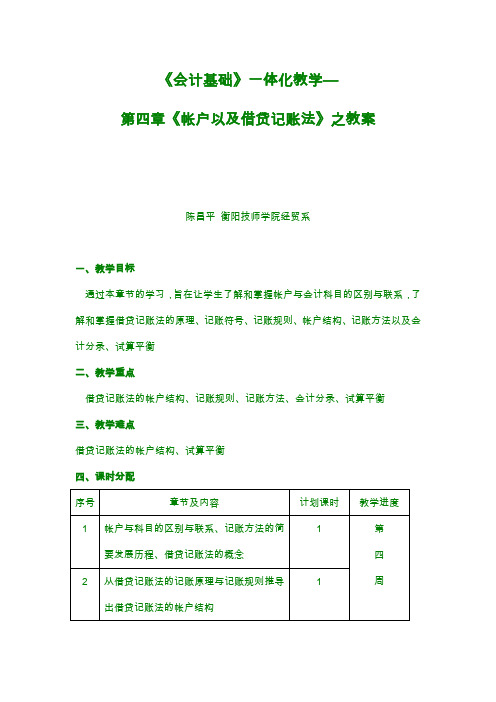 《会计基础》一体化教学—

第四章《帐户以及借贷记账法》之教案

陈昌平 衡阳技师学院经贸系

一、教学目标

通过本章节的学习，旨在让学生了解和掌握帐户与会计科目的区别与联系，了解和掌握借贷记账法的原理、记账符号、记账规则、帐户结构、记账方法以及会计分录、试算平衡

二、教学重点

借贷记账法的帐户结构、记账规则、记账方法、会计分录、试算平衡

三、教学难点

借贷记账法的帐户结构、试算平衡

四、课时分配

| 序号 | 章节及内容 | 计划课时 | 教学进度 |
|---|---|---|---|
| 1 | 帐户与科目的区别与联系、记账方法的简要发展历程、借贷记账法的概念 | 1 | 第四周 |
| 2 | 从借贷记账法的记账原理与记账规则推导出借贷记账法的帐户结构 | 1 | |